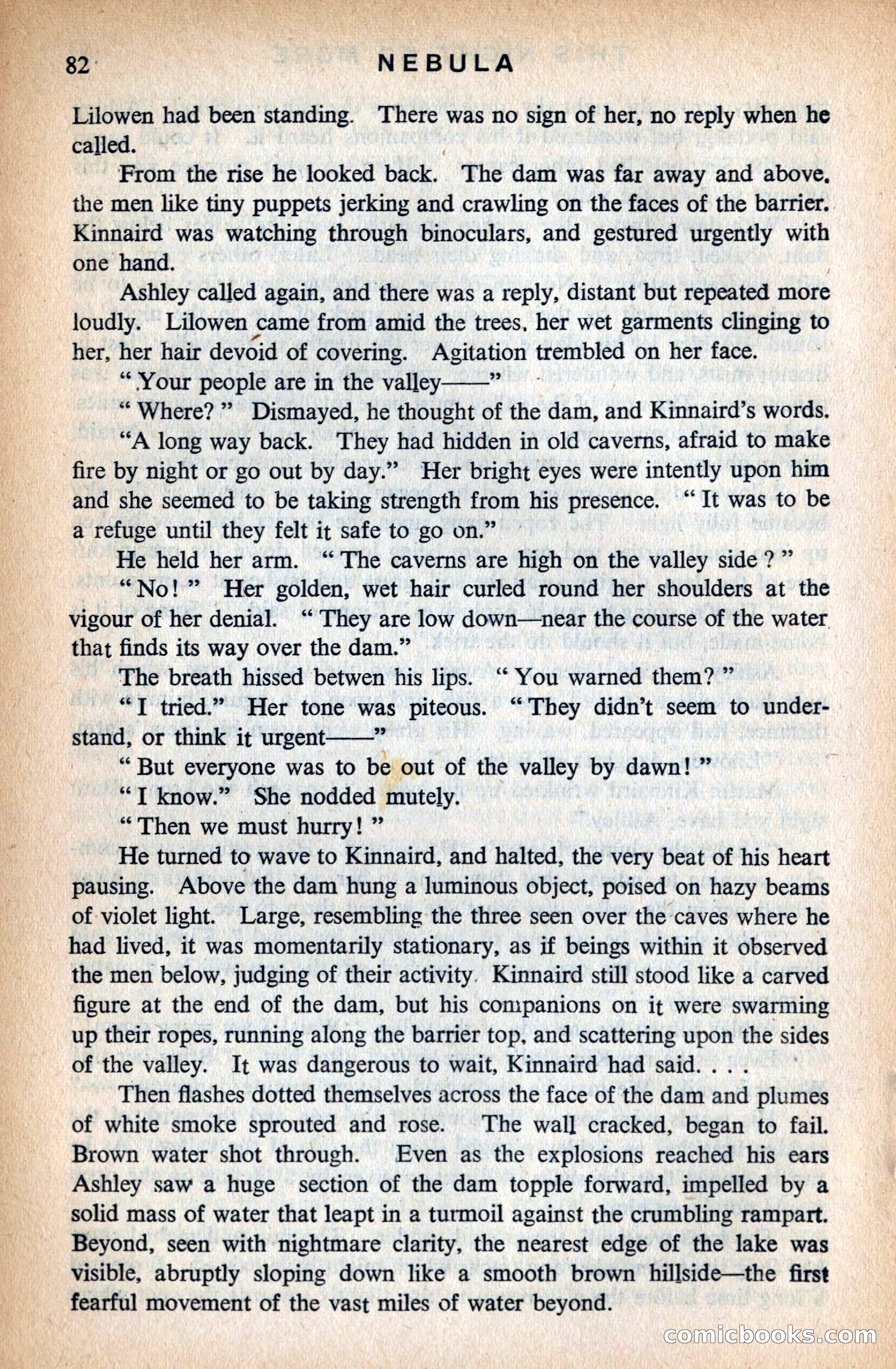 82 NEBULA

Lilowen had been standing. There was no sign of her, no reply when he called.

From the rise he looked back. The dam was far away and above, the men like tiny puppets jerking and crawling on the faces of the barrier. Kinnaird was watching through binoculars, and gestured urgently with one hand.

Ashley called again, and there was a reply, distant but repeated more loudly. Lilowen came from amid the trees, her wet garments clinging to her, her hair devoid of covering. Agitation trembled on her face.

"Your people are in the valley——"

"Where?" Dismayed, he thought of the dam, and Kinnaird's words.

"A long way back. They had hidden in old caverns, afraid to make fire by night or go out by day." Her bright eyes were intently upon him and she seemed to be taking strength from his presence. "It was to be a refuge until they felt it safe to go on."

He held her arm. "The caverns are high on the valley side?"

"No!" Her golden, wet hair curled round her shoulders at the vigour of her denial. "They are low down—near the course of the water that finds its way over the dam."

The breath hissed betwen his lips. "You warned them?"

"I tried." Her tone was piteous. "They didn't seem to understand, or think it urgent——"

"But everyone was to be out of the valley by dawn!"

"I know." She nodded mutely.

"Then we must hurry!"

He turned to wave to Kinnaird, and halted, the very beat of his heart pausing. Above the dam hung a luminous object, poised on hazy beams of violet light. Large, resembling the three seen over the caves where he had lived, it was momentarily stationary, as if beings within it observed the men below, judging of their activity. Kinnaird still stood like a carved figure at the end of the dam, but his companions on it were swarming up their ropes, running along the barrier top, and scattering upon the sides of the valley. It was dangerous to wait, Kinnaird had said. . . .

Then flashes dotted themselves across the face of the dam and plumes of white smoke sprouted and rose. The wall cracked, began to fail. Brown water shot through. Even as the explosions reached his ears Ashley saw a huge section of the dam topple forward, impelled by a solid mass of water that leapt in a turmoil against the crumbling rampart. Beyond, seen with nightmare clarity, the nearest edge of the lake was visible, abruptly sloping down like a smooth brown hillside—the first fearful movement of the vast miles of water beyond.

comicbooks.com